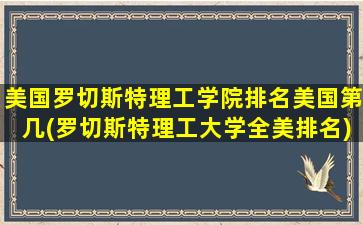 美国罗切斯特理工学院排名美国第几(罗切斯特理工大学全美排名)